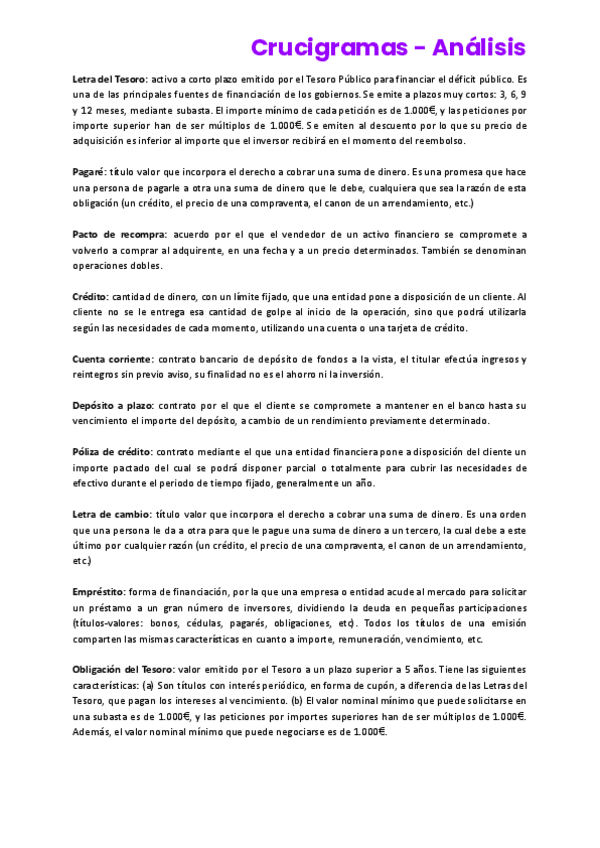 Crucigramas - Análisis

Letra del Tesoro: activo a corto plazo emitido por el Tesoro Público para financiar el déficit público. Es una de las principales fuentes de financiación de los gobiernos. Se emite a plazos muy cortos: 3, 6, 9 y 12 meses, mediante subasta. El importe mínimo de cada petición es de 1.000€, y las peticiones por importe superior han de ser múltiplos de 1.000€. Se emiten al descuento por lo que su precio de adquisición es inferior al importe que el inversor recibirá en el momento del reembolso.

Pagaré: título valor que incorpora el derecho a cobrar una suma de dinero. Es una promesa que hace una persona de pagarle a otra una suma de dinero que le debe, cualquiera que sea la razón de esta obligación (un crédito, el precio de una compraventa, el canon de un arrendamiento, etc.)

Pacto de recompra: acuerdo por el que el vendedor de un activo financiero se compromete a volverlo a comprar al adquirente, en una fecha y a un precio determinados. También se denominan operaciones dobles.

Crédito: cantidad de dinero, con un límite fijado, que una entidad pone a disposición de un cliente. Al cliente no se le entrega esa cantidad de golpe al inicio de la operación, sino que podrá utilizarla según las necesidades de cada momento, utilizando una cuenta o una tarjeta de crédito.

Cuenta corriente: contrato bancario de depósito de fondos a la vista, el titular efectúa ingresos y reintegros sin previo aviso, su finalidad no es el ahorro ni la inversión.

Depósito a plazo: contrato por el que el cliente se compromete a mantener en el banco hasta su vencimiento el importe del depósito, a cambio de un rendimiento previamente determinado.

Póliza de crédito: contrato mediante el que una entidad financiera pone a disposición del cliente un importe pactado del cual se podrá disponer parcial o totalmente para cubrir las necesidades de efectivo durante el periodo de tiempo fijado, generalmente un año.

Letra de cambio: título valor que incorpora el derecho a cobrar una suma de dinero. Es una orden que una persona le da a otra para que le pague una suma de dinero a un tercero, la cual debe a este último por cualquier razón (un crédito, el precio de una compraventa, el canon de un arrendamiento, etc.)

Empréstito: forma de financiación, por la que una empresa o entidad acude al mercado para solicitar un préstamo a un gran número de inversores, dividiendo la deuda en pequeñas participaciones (títulos-valores: bonos, cédulas, pagarés, obligaciones, etc). Todos los títulos de una emisión comparten las mismas características en cuanto a importe, remuneración, vencimiento, etc.

Obligación del Tesoro: valor emitido por el Tesoro a un plazo superior a 5 años. Tiene las siguientes características: (a) Son títulos con interés periódico, en forma de cupón, a diferencia de las Letras del Tesoro, que pagan los intereses al vencimiento. (b) El valor nominal mínimo que puede solicitarse en una subasta es de 1.000€, y las peticiones por importes superiores han de ser múltiplos de 1.000€. Además, el valor nominal mínimo que puede negociarse es de 1.000€.